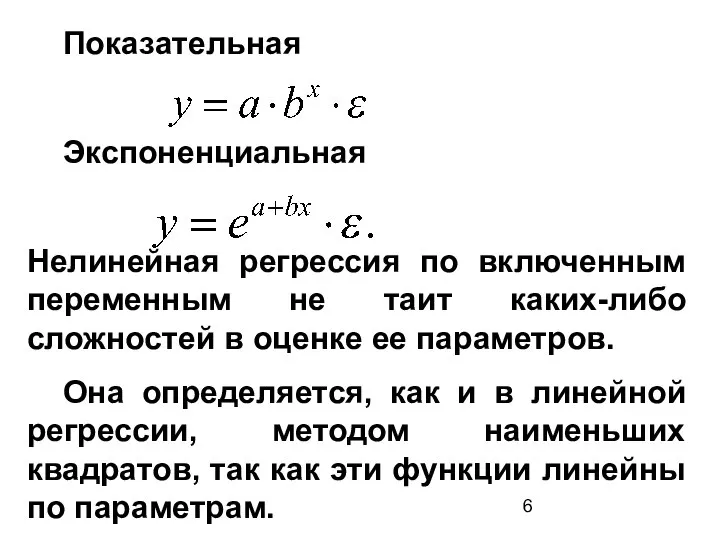 Показательная

$y = a \cdot b^x \cdot \varepsilon$

Экспоненциальная

$y = e^{a+bx} \cdot \varepsilon.$

Нелинейная регрессия по включенным переменным не таит каких-либо сложностей в оценке ее параметров.

Она определяется, как и в линейной регрессии, методом наименьших квадратов, так как эти функции линейны по параметрам.

6